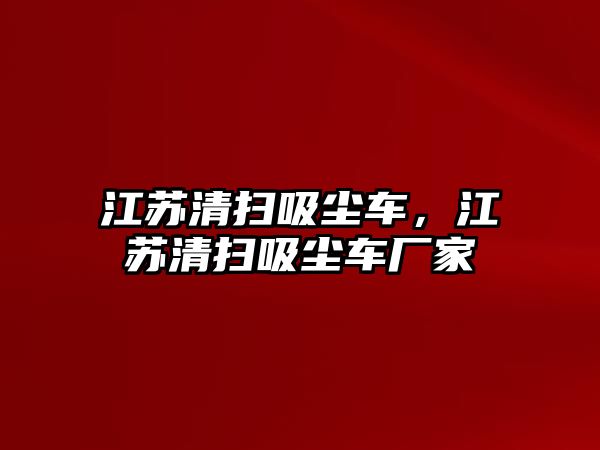 江苏清扫吸尘车，江苏清扫吸尘车厂家